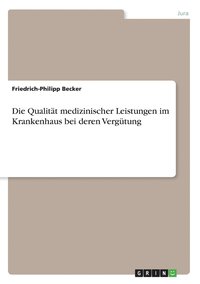 Jura

Friedrich-Philipp Becker

Die Qualität medizinischer Leistungen im Krankenhaus bei deren Vergütung

GRIN